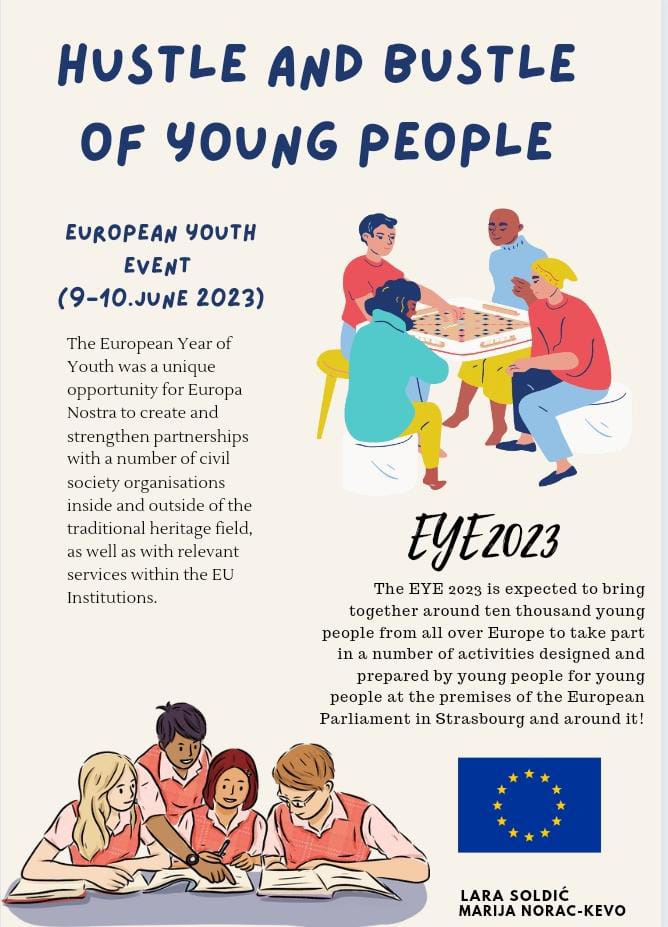 HUSTLE AND BUSTLE OF YOUNG PEOPLE

EUROPEAN YOUTH EVENT (9-10.JUNE 2023)

The European Year of Youth was a unique opportunity for Europa Nostra to create and strengthen partnerships with a number of civil society organisations inside and outside of the traditional heritage field, as well as with relevant services within the EU Institutions.

EYE2023

The EYE 2023 is expected to bring together around ten thousand young people from all over Europe to take part in a number of activities designed and prepared by young people for young people at the premises of the European Parliament in Strasbourg and around it!

LARA SOLDIĆ
MARIJA NORAC-KEVO